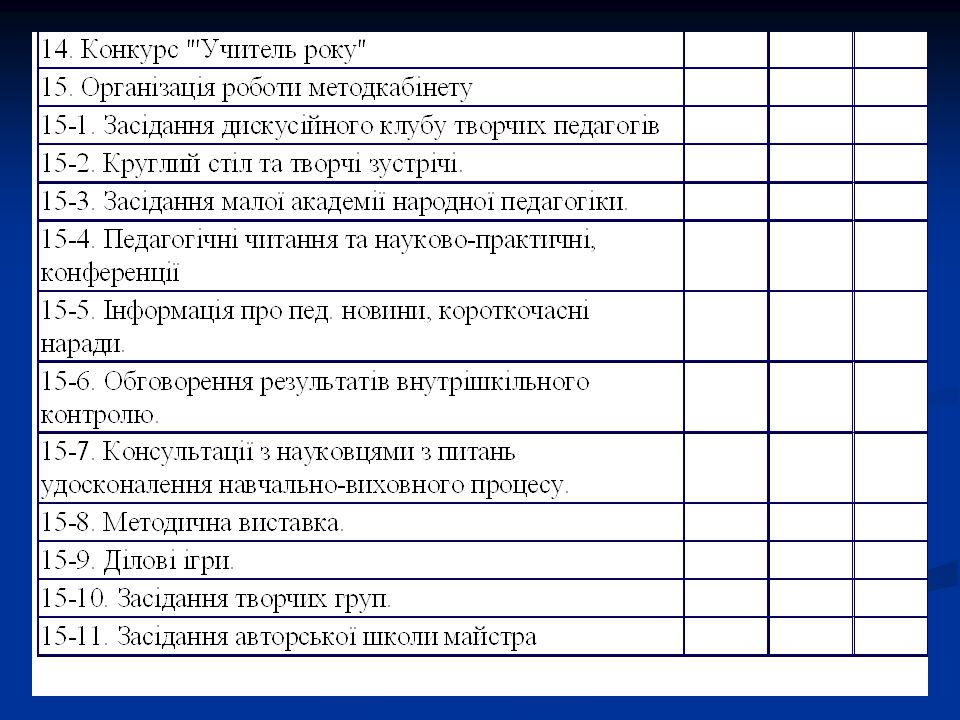 | | | | |
|---|---|---|---|
| 14. Конкурс "Учитель року" | | | |
| 15. Організація роботи методкабінету | | | |
| 15-1. Засідання дискусійного клубу творчих педагогів | | | |
| 15-2. Круглий стіл та творчі зустрічі. | | | |
| 15-3. Засідання малої академії народної педагогіки. | | | |
| 15-4. Педагогічні читання та науково-практичні, конференції | | | |
| 15-5. Інформація про пед. новини, короткочасні наради. | | | |
| 15-6. Обговорення результатів внутрішкільного контролю. | | | |
| 15-7. Консультації з науковцями з питань удосконалення навчально-виховного процесу. | | | |
| 15-8. Методична виставка. | | | |
| 15-9. Ділові ігри. | | | |
| 15-10. Засідання творчих груп. | | | |
| 15-11. Засідання авторської школи майстра | | | |